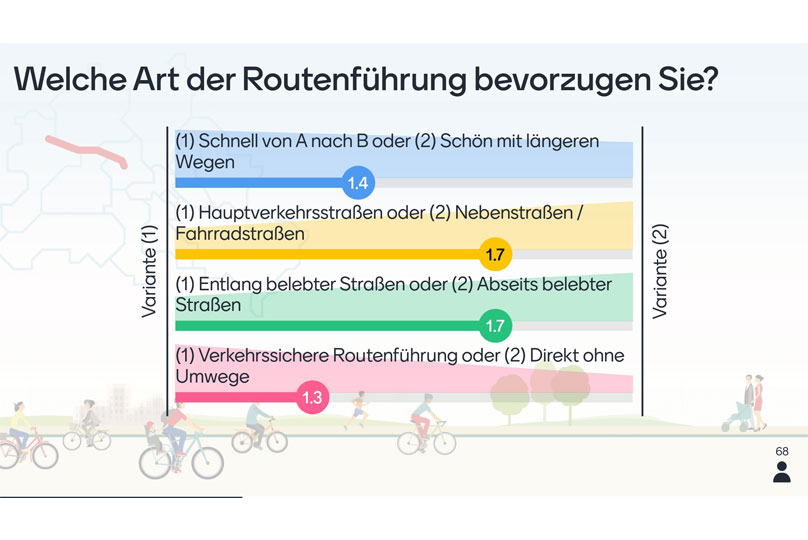 Welche Art der Routenführung bevorzugen Sie?

Variante (1)

(1) Schnell von A nach B oder (2) Schön mit längeren Wegen

1.4

(1) Hauptverkehrsstraßen oder (2) Nebenstraßen / Fahrradstraßen

1.7

(1) Entlang belebter Straßen oder (2) Abseits belebter Straßen

1.7

(1) Verkehrssichere Routenführung oder (2) Direkt ohne Umwege

1.3

Variante (2)

68